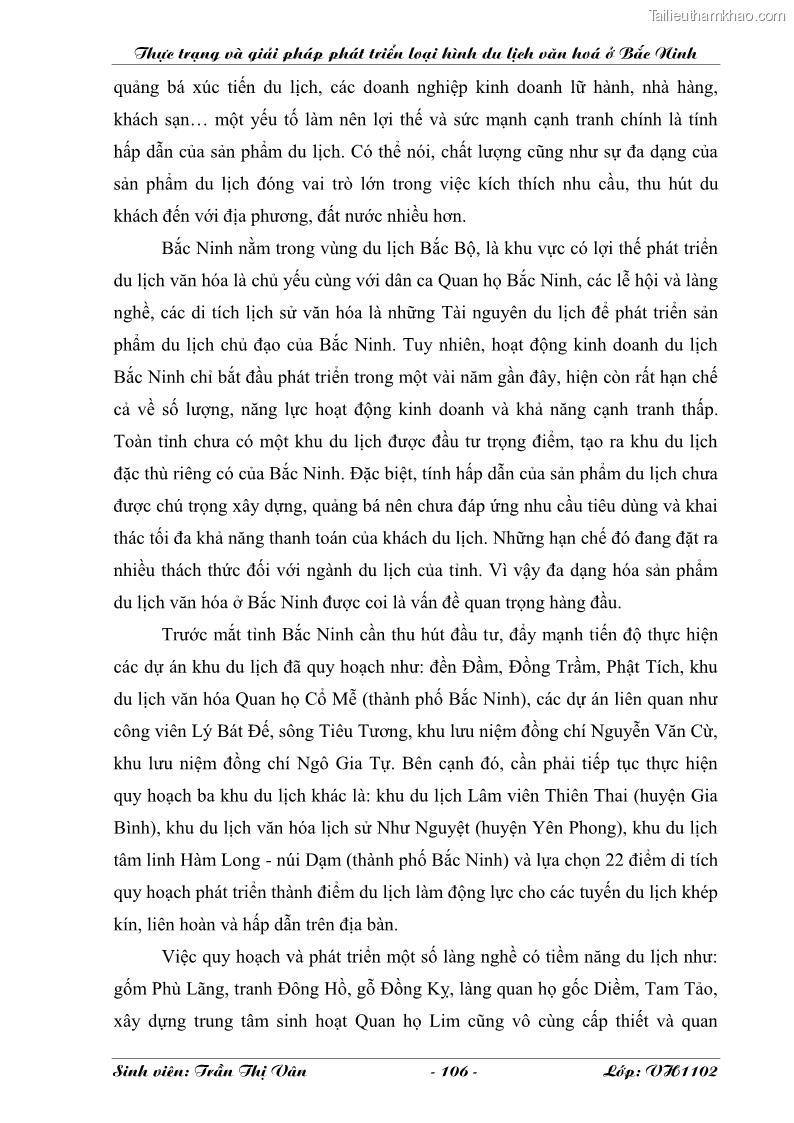 Tailieuthamkhao.com

Thực trạng và giải pháp phát triển loại hình du lịch văn hoá ở Bắc Ninh

quảng bá xúc tiến du lịch, các doanh nghiệp kinh doanh lữ hành, nhà hàng, khách sạn… một yếu tố làm nên lợi thế và sức mạnh cạnh tranh chính là tính hấp dẫn của sản phẩm du lịch. Có thể nói, chất lượng cũng như sự đa dạng của sản phẩm du lịch đóng vai trò lớn trong việc kích thích nhu cầu, thu hút du khách đến với địa phương, đất nước nhiều hơn.

Bắc Ninh nằm trong vùng du lịch Bắc Bộ, là khu vực có lợi thế phát triển du lịch văn hóa là chủ yếu cùng với dân ca Quan họ Bắc Ninh, các lễ hội và làng nghề, các di tích lịch sử văn hóa là những Tài nguyên du lịch để phát triển sản phẩm du lịch chủ đạo của Bắc Ninh. Tuy nhiên, hoạt động kinh doanh du lịch Bắc Ninh chỉ bắt đầu phát triển trong một vài năm gần đây, hiện còn rất hạn chế cả về số lượng, năng lực hoạt động kinh doanh và khả năng cạnh tranh thấp. Toàn tỉnh chưa có một khu du lịch được đầu tư trọng điểm, tạo ra khu du lịch đặc thù riêng có của Bắc Ninh. Đặc biệt, tính hấp dẫn của sản phẩm du lịch chưa được chú trọng xây dựng, quảng bá nên chưa đáp ứng nhu cầu tiêu dùng và khai thác tối đa khả năng thanh toán của khách du lịch. Những hạn chế đó đang đặt ra nhiều thách thức đối với ngành du lịch của tỉnh. Vì vậy đa dạng hóa sản phẩm du lịch văn hóa ở Bắc Ninh được coi là vấn đề quan trọng hàng đầu.

Trước mắt tỉnh Bắc Ninh cần thu hút đầu tư, đẩy mạnh tiến độ thực hiện các dự án khu du lịch đã quy hoạch như: đền Đầm, Đồng Trầm, Phật Tích, khu du lịch văn hóa Quan họ Cổ Mễ (thành phố Bắc Ninh), các dự án liên quan như công viên Lý Bát Đế, sông Tiêu Tương, khu lưu niệm đồng chí Nguyễn Văn Cừ, khu lưu niệm đồng chí Ngô Gia Tự. Bên cạnh đó, cần phải tiếp tục thực hiện quy hoạch ba khu du lịch khác là: khu du lịch Lâm viên Thiên Thai (huyện Gia Bình), khu du lịch văn hóa lịch sử Như Nguyệt (huyện Yên Phong), khu du lịch tâm linh Hàm Long - núi Dạm (thành phố Bắc Ninh) và lựa chọn 22 điểm di tích quy hoạch phát triển thành điểm du lịch làm động lực cho các tuyến du lịch khép kín, liên hoàn và hấp dẫn trên địa bàn.

Việc quy hoạch và phát triển một số làng nghề có tiềm năng du lịch như: gốm Phù Lãng, tranh Đông Hồ, gỗ Đồng Kỵ, làng quan họ gốc Diềm, Tam Tảo, xây dựng trung tâm sinh hoạt Quan họ Lim cũng vô cùng cấp thiết và quan

Sinh viên: Trần Thị Vân    - 106 -    Lớp: VH1102